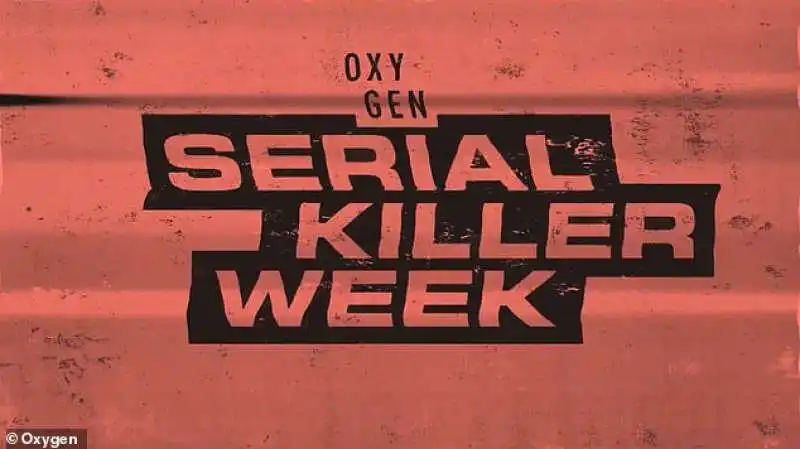 OXY
GEN
SERIAL
KILLER
WEEK

© Oxygen